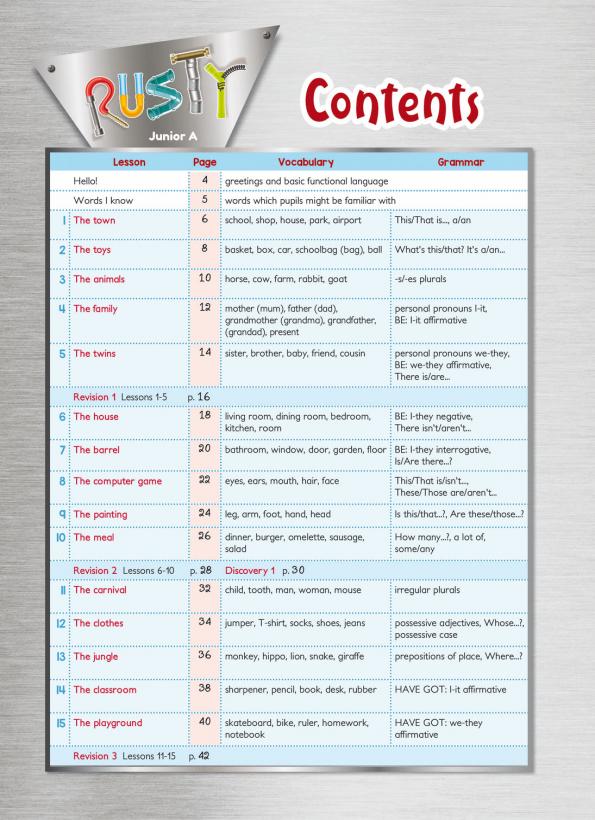 RUSTY
Junior A

Contents

| | Lesson | Page | Vocabulary | Grammar |
|---|---|---|---|---|
| | Hello! | 4 | greetings and basic functional language | |
| | Words I know | 5 | words which pupils might be familiar with | |
| 1 | The town | 6 | school, shop, house, park, airport | This/That is..., a/an |
| 2 | The toys | 8 | basket, box, car, schoolbag (bag), ball | What's this/that? It's a/an... |
| 3 | The animals | 10 | horse, cow, farm, rabbit, goat | -s/-es plurals |
| 4 | The family | 12 | mother (mum), father (dad), grandmother (grandma), grandfather, (grandad), present | personal pronouns I-it, BE: I-it affirmative |
| 5 | The twins | 14 | sister, brother, baby, friend, cousin | personal pronouns we-they, BE: we-they affirmative, There is/are... |
| | Revision 1 Lessons 1-5 | p. 16 | | |
| 6 | The house | 18 | living room, dining room, bedroom, kitchen, room | BE: I-they negative, There isn't/aren't... |
| 7 | The barrel | 20 | bathroom, window, door, garden, floor | BE: I-they interrogative, Is/Are there...? |
| 8 | The computer game | 22 | eyes, ears, mouth, hair, face | This/That is/isn't..., These/Those are/aren't... |
| 9 | The painting | 24 | leg, arm, foot, hand, head | Is this/that...?, Are these/those...? |
| 10 | The meal | 26 | dinner, burger, omelette, sausage, salad | How many...?, a lot of, some/any |
| | Revision 2 Lessons 6-10 | p. 28 | Discovery 1 p. 30 | |
| 11 | The carnival | 32 | child, tooth, man, woman, mouse | irregular plurals |
| 12 | The clothes | 34 | jumper, T-shirt, socks, shoes, jeans | possessive adjectives, Whose...?, possessive case |
| 13 | The jungle | 36 | monkey, hippo, lion, snake, giraffe | prepositions of place, Where...? |
| 14 | The classroom | 38 | sharpener, pencil, book, desk, rubber | HAVE GOT: I-it affirmative |
| 15 | The playground | 40 | skateboard, bike, ruler, homework, notebook | HAVE GOT: we-they affirmative |
| | Revision 3 Lessons 11-15 | p. 42 | | |